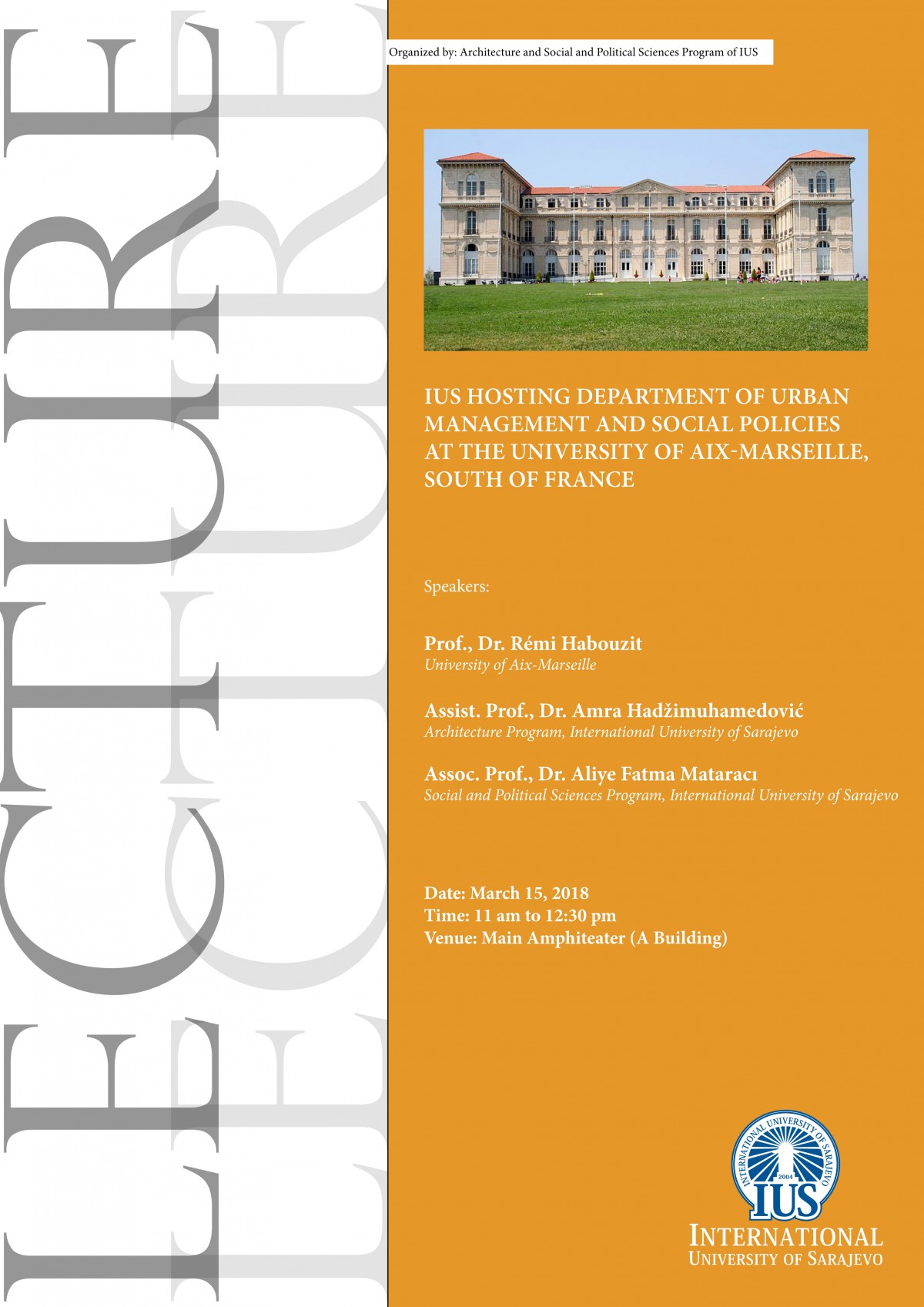 LECTURE

LECTURE

Organized by: Architecture and Social and Political Sciences Program of IUS

IUS HOSTING DEPARTMENT OF URBAN MANAGEMENT AND SOCIAL POLICIES AT THE UNIVERSITY OF AIX-MARSEILLE, SOUTH OF FRANCE

Speakers:

Prof., Dr. Rémi Habouzit
University of Aix-Marseille

Assist. Prof., Dr. Amra Hadžimuhamedović
Architecture Program, International University of Sarajevo

Assoc. Prof., Dr. Aliye Fatma Mataracı
Social and Political Sciences Program, International University of Sarajevo

Date: March 15, 2018
Time: 11 am to 12:30 pm
Venue: Main Amphiteater (A Building)

INTERNATIONAL UNIVERSITY OF SARAJEVO 2004 IUS

INTERNATIONAL
UNIVERSITY OF SARAJEVO